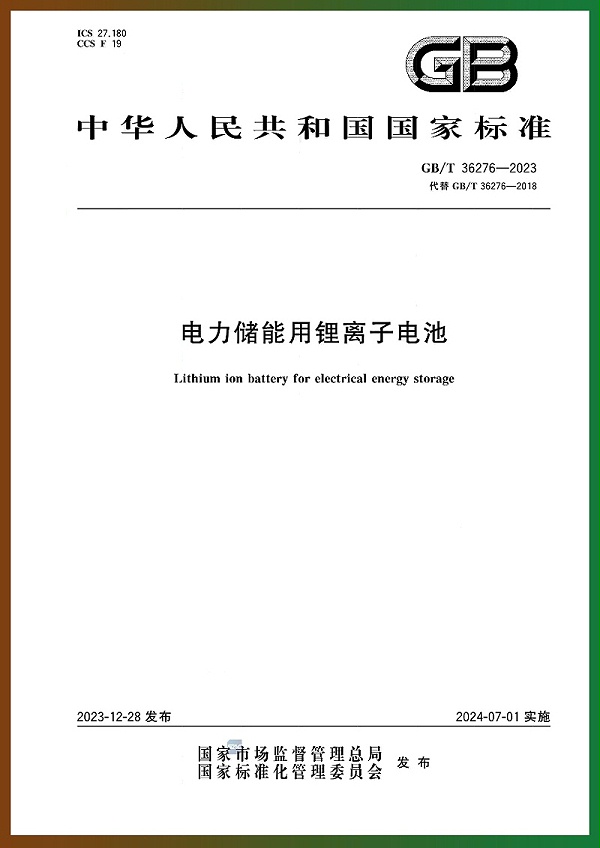 ICS 27.180
CCS F 19

GB

中华人民共和国国家标准

GB/T 36276—2023
代替 GB/T 36276—2018

电力储能用锂离子电池

Lithium ion battery for electrical energy storage

2023-12-28 发布

2024-07-01 实施

国家市场监督管理总局
国家标准化管理委员会 发布